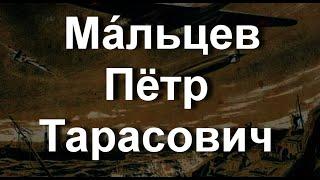 Ма́льцев Пётр Тарасович